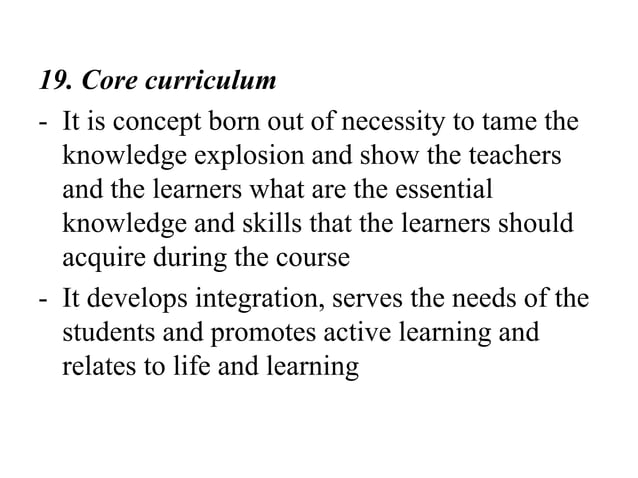 19. Core curriculum

- It is concept born out of necessity to tame the knowledge explosion and show the teachers and the learners what are the essential knowledge and skills that the learners should acquire during the course

- It develops integration, serves the needs of the students and promotes active learning and relates to life and learning